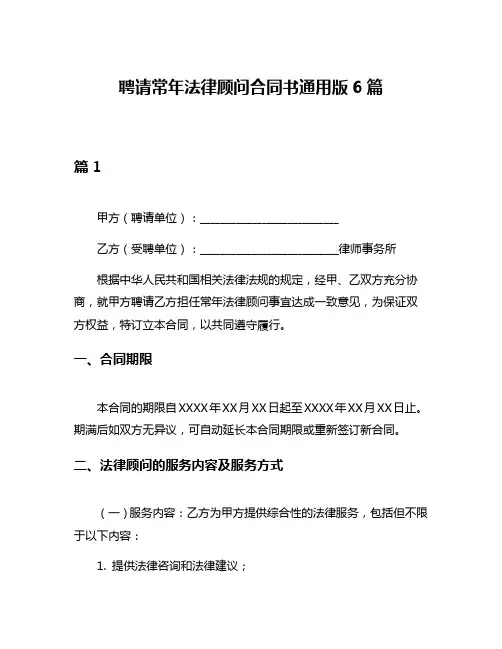 聘请常年法律顾问合同书通用版 6 篇

篇 1

甲方（聘请单位）：________________________

乙方（受聘单位）：________________________律师事务所

根据中华人民共和国相关法律法规的规定，经甲、乙双方充分协商，就甲方聘请乙方担任常年法律顾问事宜达成一致意见，为保证双方权益，特订立本合同，以共同遵守履行。

一、合同期限

本合同的期限自 XXXX 年 XX 月 XX 日起至 XXXX 年 XX 月 XX 日止。期满后如双方无异议，可自动延长本合同期限或重新签订新合同。

二、法律顾问的服务内容及服务方式

（一）服务内容：乙方为甲方提供综合性的法律服务，包括但不限于以下内容：

1. 提供法律咨询和法律建议；